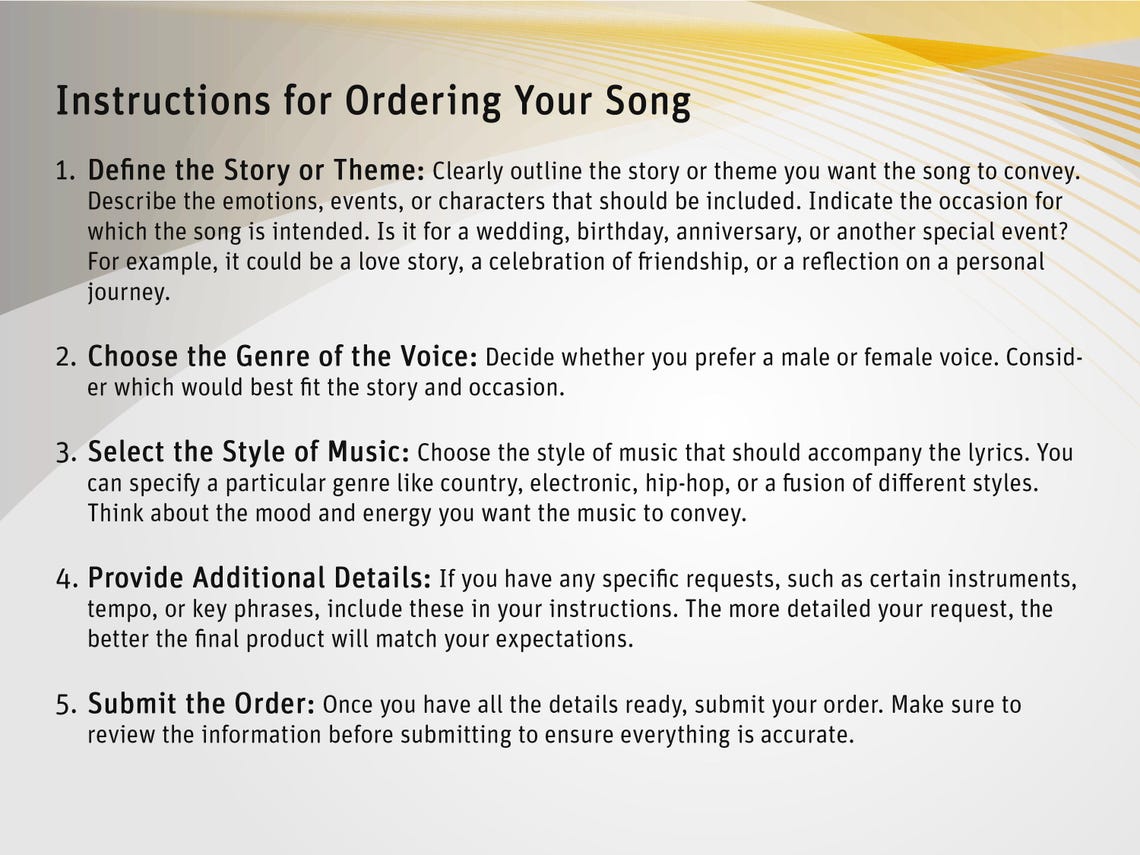 Instructions for Ordering Your Song

1. Define the Story or Theme: Clearly outline the story or theme you want the song to convey. Describe the emotions, events, or characters that should be included. Indicate the occasion for which the song is intended. Is it for a wedding, birthday, anniversary, or another special event? For example, it could be a love story, a celebration of friendship, or a reflection on a personal journey.

2. Choose the Genre of the Voice: Decide whether you prefer a male or female voice. Consider which would best fit the story and occasion.

3. Select the Style of Music: Choose the style of music that should accompany the lyrics. You can specify a particular genre like country, electronic, hip-hop, or a fusion of different styles. Think about the mood and energy you want the music to convey.

4. Provide Additional Details: If you have any specific requests, such as certain instruments, tempo, or key phrases, include these in your instructions. The more detailed your request, the better the final product will match your expectations.

5. Submit the Order: Once you have all the details ready, submit your order. Make sure to review the information before submitting to ensure everything is accurate.